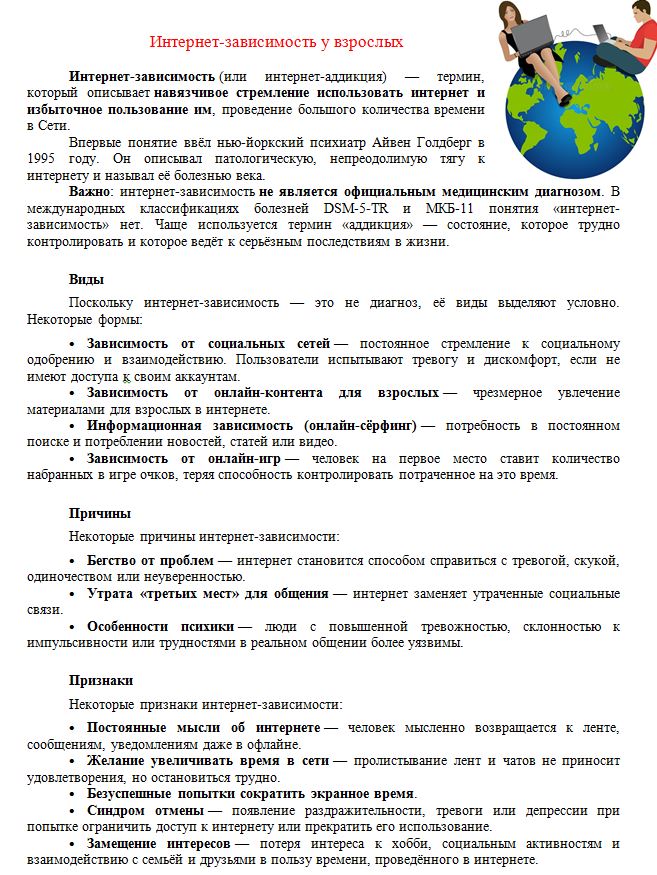 Интернет-зависимость у взрослых

Интернет-зависимость (или интернет-аддикция) — термин, который описывает навязчивое стремление использовать интернет и избыточное пользование им, проведение большого количества времени в Сети.

Впервые понятие ввёл нью-йоркский психиатр Айвен Голдберг в 1995 году. Он описывал патологическую, непреодолимую тягу к интернету и называл её болезнью века.

Важно: интернет-зависимость не является официальным медицинским диагнозом. В международных классификациях болезней DSM-5-TR и МКБ-11 понятия «интернет-зависимость» нет. Чаще используется термин «аддикция» — состояние, которое трудно контролировать и которое ведёт к серьёзным последствиям в жизни.

Виды

Поскольку интернет-зависимость — это не диагноз, её виды выделяют условно. Некоторые формы:

• Зависимость от социальных сетей — постоянное стремление к социальному одобрению и взаимодействию. Пользователи испытывают тревогу и дискомфорт, если не имеют доступа к своим аккаунтам.
• Зависимость от онлайн-контента для взрослых — чрезмерное увлечение материалами для взрослых в интернете.
• Информационная зависимость (онлайн-сёрфинг) — потребность в постоянном поиске и потреблении новостей, статей или видео.
• Зависимость от онлайн-игр — человек на первое место ставит количество набранных в игре очков, теряя способность контролировать потраченное на это время.

Причины

Некоторые причины интернет-зависимости:

• Бегство от проблем — интернет становится способом справиться с тревогой, скукой, одиночеством или неуверенностью.
• Утрата «третьих мест» для общения — интернет заменяет утраченные социальные связи.
• Особенности психики — люди с повышенной тревожностью, склонностью к импульсивности или трудностями в реальном общении более уязвимы.

Признаки

Некоторые признаки интернет-зависимости:

• Постоянные мысли об интернете — человек мысленно возвращается к ленте, сообщениям, уведомлениям даже в офлайне.
• Желание увеличивать время в сети — пролистывание лент и чатов не приносит удовлетворения, но остановиться трудно.
• Безуспешные попытки сократить экранное время.
• Синдром отмены — появление раздражительности, тревоги или депрессии при попытке ограничить доступ к интернету или прекратить его использование.
• Замещение интересов — потеря интереса к хобби, социальным активностям и взаимодействию с семьёй и друзьями в пользу времени, проведённого в интернете.